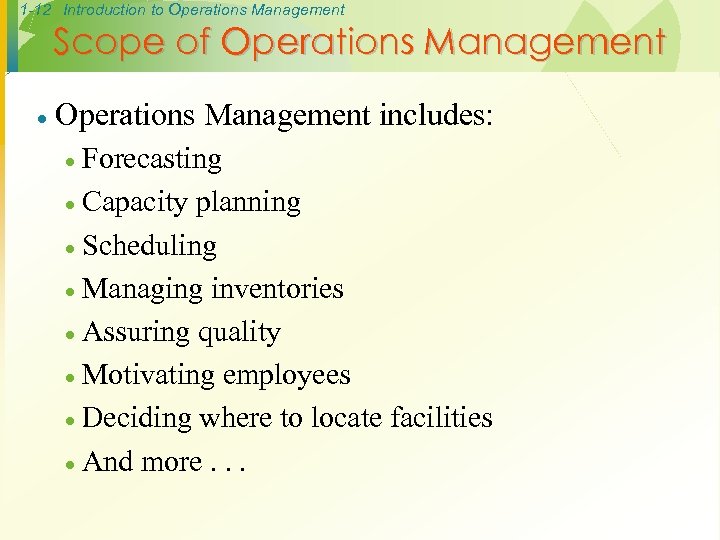 1-12 Introduction to Operations Management

Scope of Operations Management

- Operations Management includes:
  - Forecasting
  - Capacity planning
  - Scheduling
  - Managing inventories
  - Assuring quality
  - Motivating employees
  - Deciding where to locate facilities
  - And more . . .